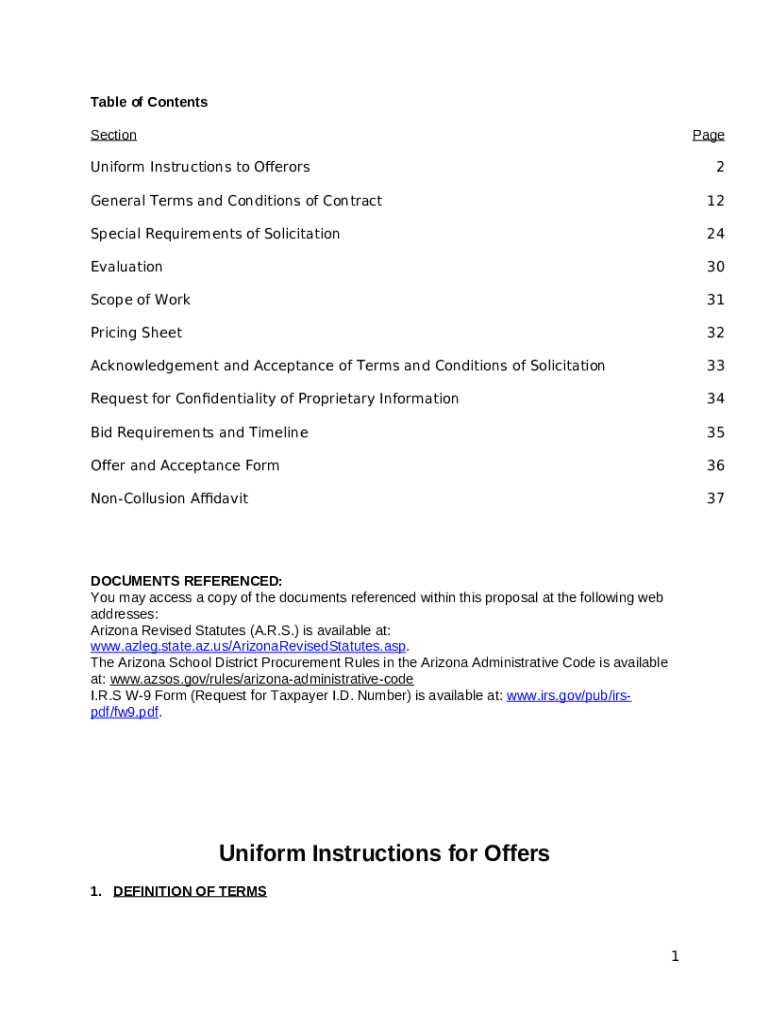 Table of Contents

| Section | Page |
|---|---|
| Uniform Instructions to Offerors | 2 |
| General Terms and Conditions of Contract | 12 |
| Special Requirements of Solicitation | 24 |
| Evaluation | 30 |
| Scope of Work | 31 |
| Pricing Sheet | 32 |
| Acknowledgement and Acceptance of Terms and Conditions of Solicitation | 33 |
| Request for Confidentiality of Proprietary Information | 34 |
| Bid Requirements and Timeline | 35 |
| Offer and Acceptance Form | 36 |
| Non-Collusion Affidavit | 37 |

DOCUMENTS REFERENCED:
You may access a copy of the documents referenced within this proposal at the following web addresses:
Arizona Revised Statutes (A.R.S.) is available at: www.azleg.state.az.us/ArizonaRevisedStatutes.asp.
The Arizona School District Procurement Rules in the Arizona Administrative Code is available at: www.azsos.gov/rules/arizona-administrative-code
I.R.S W-9 Form (Request for Taxpayer I.D. Number) is available at: www.irs.gov/pub/irs-pdf/fw9.pdf.

Uniform Instructions for Offers

1. DEFINITION OF TERMS

1